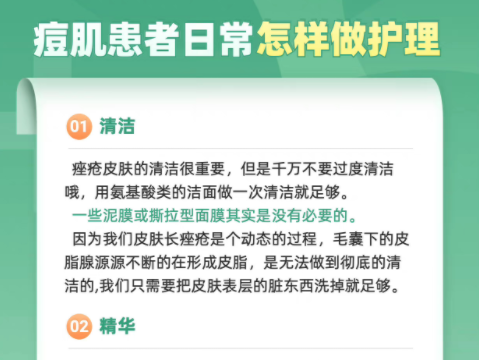 痘肌患者日常怎样做护理

01 清洁

痤疮皮肤的清洁很重要，但是千万不要过度清洁哦，用氨基酸类的洁面做一次清洁就足够。
一些泥膜或撕拉型面膜其实是没有必要的。
因为我们皮肤长痤疮是个动态的过程，毛囊下的皮脂腺源源不断的在形成皮脂，是无法做到彻底的清洁的,我们只需要把皮肤表层的脏东西洗掉就足够。

02 精华